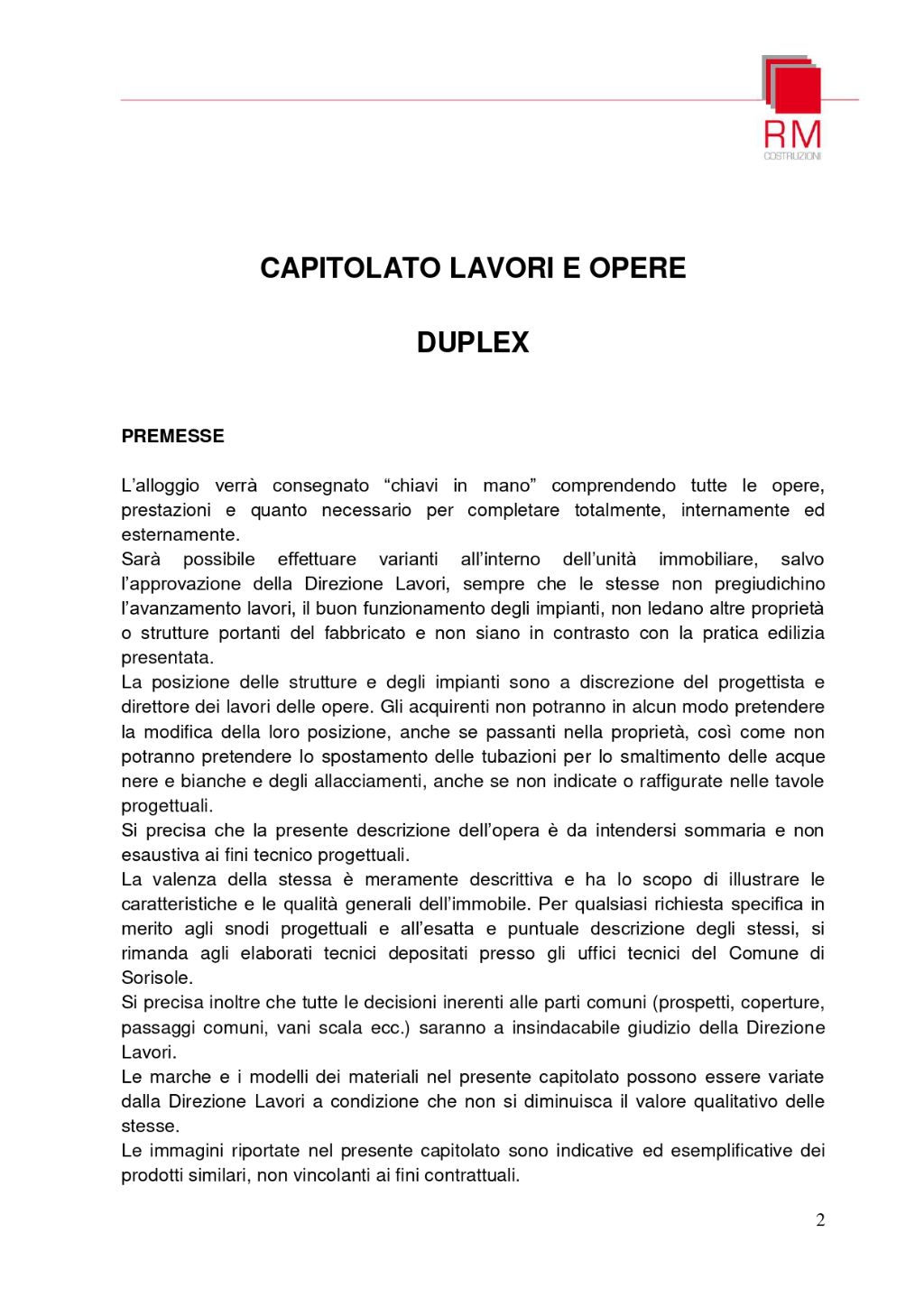 RM
COSTRUZIONI

CAPITOLATO LAVORI E OPERE

DUPLEX

PREMESSE

L'alloggio verrà consegnato "chiavi in mano" comprendendo tutte le opere, prestazioni e quanto necessario per completare totalmente, internamente ed esternamente.
Sarà possibile effettuare varianti all'interno dell'unità immobiliare, salvo l'approvazione della Direzione Lavori, sempre che le stesse non pregiudichino l'avanzamento lavori, il buon funzionamento degli impianti, non ledano altre proprietà o strutture portanti del fabbricato e non siano in contrasto con la pratica edilizia presentata.
La posizione delle strutture e degli impianti sono a discrezione del progettista e direttore dei lavori delle opere. Gli acquirenti non potranno in alcun modo pretendere la modifica della loro posizione, anche se passanti nella proprietà, così come non potranno pretendere lo spostamento delle tubazioni per lo smaltimento delle acque nere e bianche e degli allacciamenti, anche se non indicate o raffigurate nelle tavole progettuali.
Si precisa che la presente descrizione dell'opera è da intendersi sommaria e non esaustiva ai fini tecnico progettuali.
La valenza della stessa è meramente descrittiva e ha lo scopo di illustrare le caratteristiche e le qualità generali dell'immobile. Per qualsiasi richiesta specifica in merito agli snodi progettuali e all'esatta e puntuale descrizione degli stessi, si rimanda agli elaborati tecnici depositati presso gli uffici tecnici del Comune di Sorisole.
Si precisa inoltre che tutte le decisioni inerenti alle parti comuni (prospetti, coperture, passaggi comuni, vani scala ecc.) saranno a insindacabile giudizio della Direzione Lavori.
Le marche e i modelli dei materiali nel presente capitolato possono essere variate dalla Direzione Lavori a condizione che non si diminuisca il valore qualitativo delle stesse.
Le immagini riportate nel presente capitolato sono indicative ed esemplificative dei prodotti similari, non vincolanti ai fini contrattuali.

2